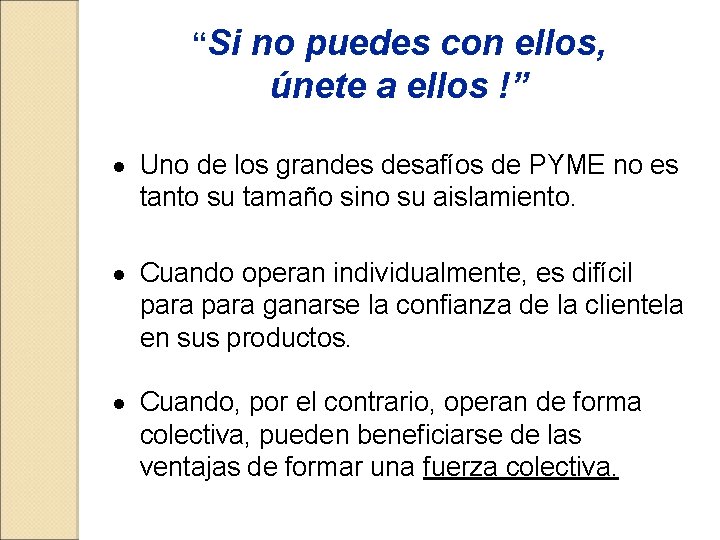 “Si no puedes con ellos, únete a ellos !”

• Uno de los grandes desafíos de PYME no es tanto su tamaño sino su aislamiento.

• Cuando operan individualmente, es difícil para para ganarse la confianza de la clientela en sus productos.

• Cuando, por el contrario, operan de forma colectiva, pueden beneficiarse de las ventajas de formar una fuerza colectiva.